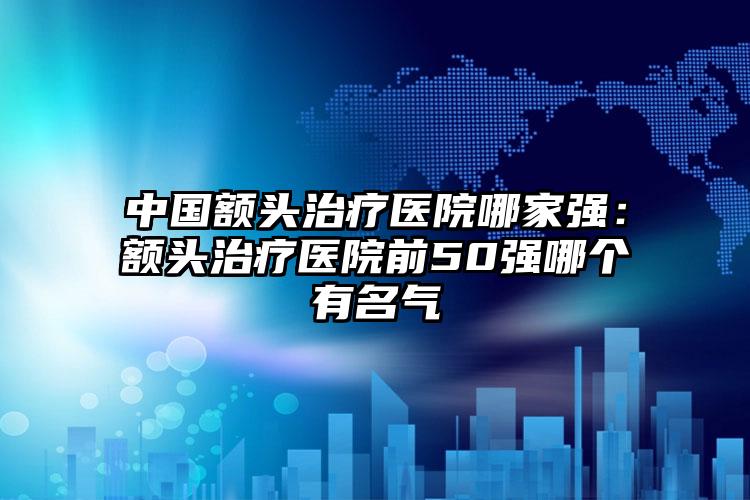 中国额头治疗医院哪家强：额头治疗医院前50强哪个有名气